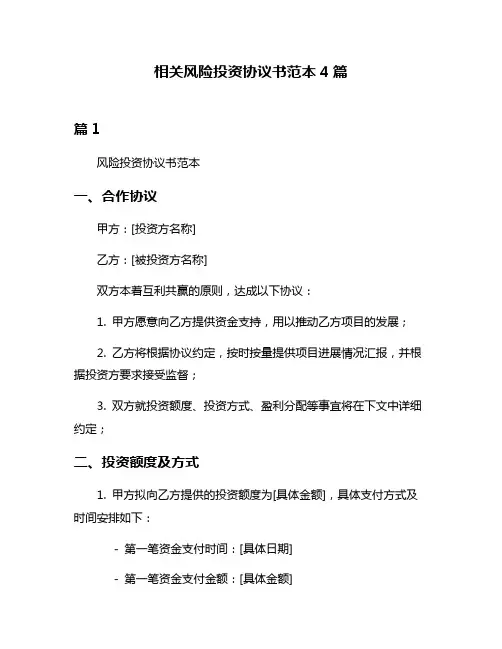 相关风险投资协议书范本 4 篇

篇 1

风险投资协议书范本

一、合作协议

甲方：[投资方名称]

乙方：[被投资方名称]

双方本着互利共赢的原则，达成以下协议：

1. 甲方愿意向乙方提供资金支持，用以推动乙方项目的发展；

2. 乙方将根据协议约定，按时按量提供项目进展情况汇报，并根据投资方要求接受监督；

3. 双方就投资额度、投资方式、盈利分配等事宜将在下文中详细约定；

二、投资额度及方式

1. 甲方拟向乙方提供的投资额度为[具体金额]，具体支付方式及时间安排如下：

- 第一笔资金支付时间：[具体日期]

- 第一笔资金支付金额：[具体金额]